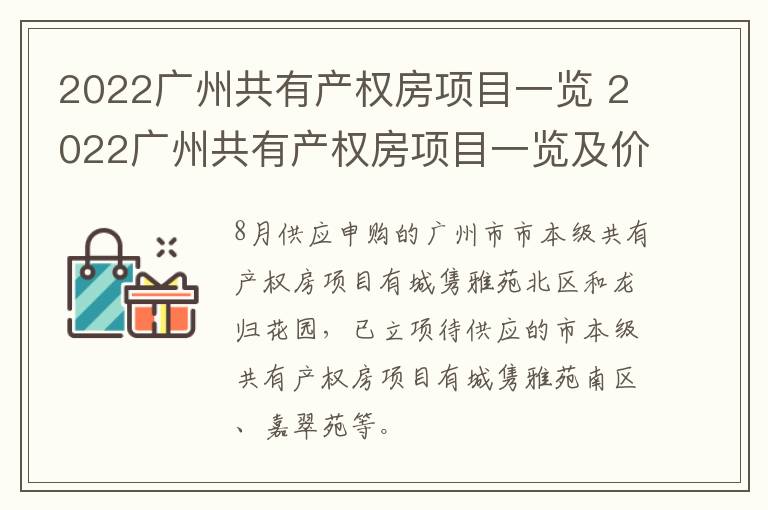 2022广州共有产权房项目一览 2022广州共有产权房项目一览及价

8月供应申购的广州市市本级共有产权房项目有城隽雅苑北区和龙归花园，已立项待供应的市本级共有产权房项目有城隽雅苑南区、嘉翠苑等。